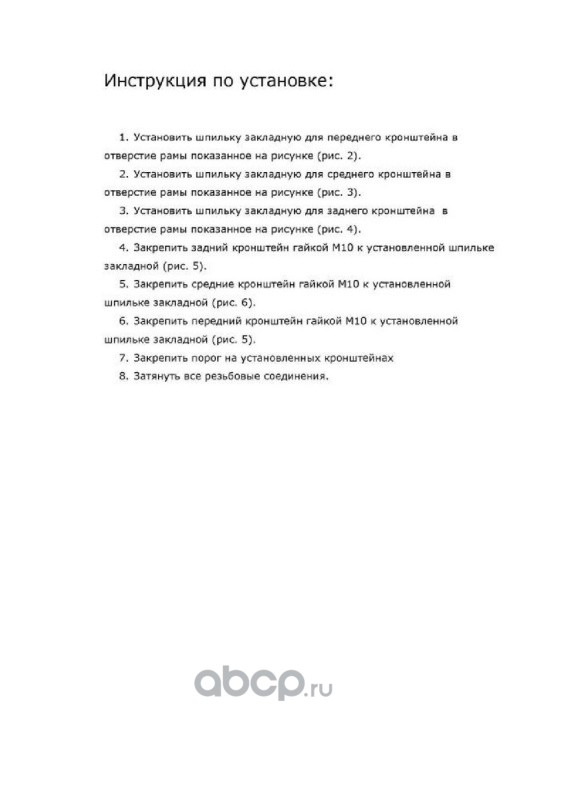 Инструкция по установке:

1. Установить шпильку закладную для переднего кронштейна в отверстие рамы показанное на рисунке (рис. 2).

2. Установить шпильку закладную для среднего кронштейна в отверстие рамы показанное на рисунке (рис. 3).

3. Установить шпильку закладную для заднего кронштейна в отверстие рамы показанное на рисунке (рис. 4).

4. Закрепить задний кронштейн гайкой М10 к установленной шпильке закладной (рис. 5).

5. Закрепить средние кронштейн гайкой М10 к установленной шпильке закладной (рис. 6).

6. Закрепить передний кронштейн гайкой М10 к установленной шпильке закладной (рис. 5).

7. Закрепить порог на установленных кронштейнах

8. Затянуть все резьбовые соединения.

abcp.ru